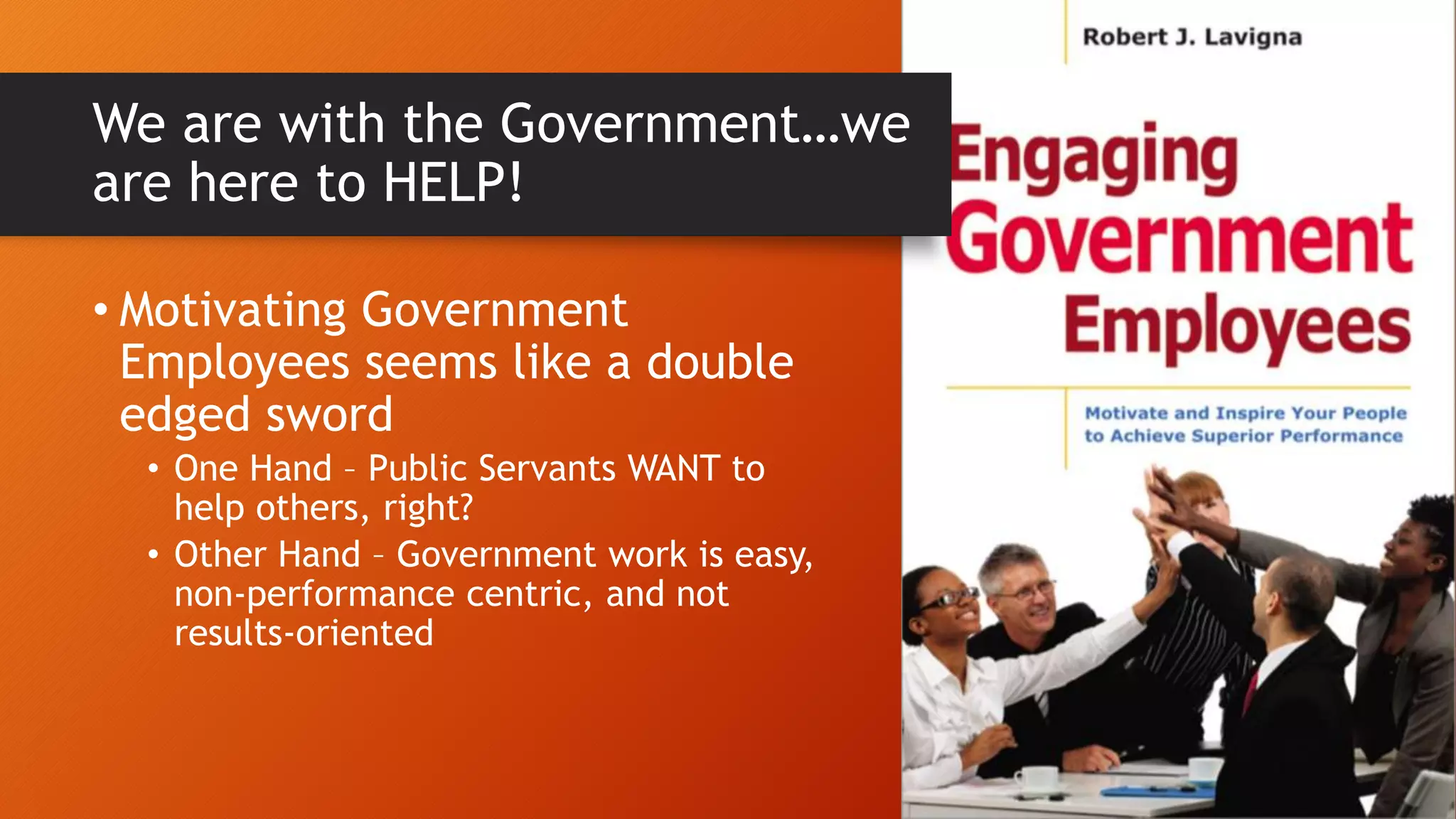 We are with the Government…we are here to HELP!

• Motivating Government Employees seems like a double edged sword
  • One Hand – Public Servants WANT to help others, right?
  • Other Hand – Government work is easy, non-performance centric, and not results-oriented

Robert J. Lavigna

Engaging Government Employees

Motivate and Inspire Your People to Achieve Superior Performance